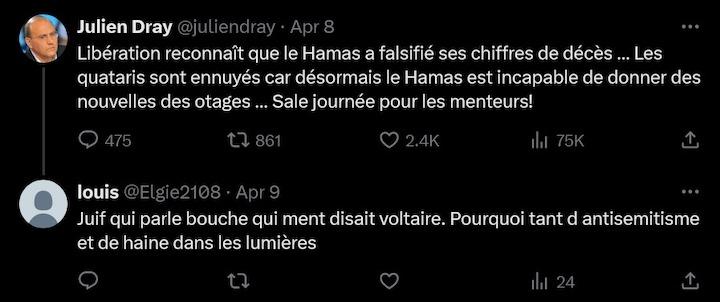 Julien Dray @juliendray · Apr 8
Libération reconnaît que le Hamas a falsifié ses chiffres de décès … Les quataris sont ennuyés car désormais le Hamas est incapable de donner des nouvelles des otages … Sale journée pour les menteurs!

475 861 2.4K 75K

louis @Elgie2108 · Apr 9
Juif qui parle bouche qui ment disait voltaire. Pourquoi tant d antisemitisme et de haine dans les lumières

24